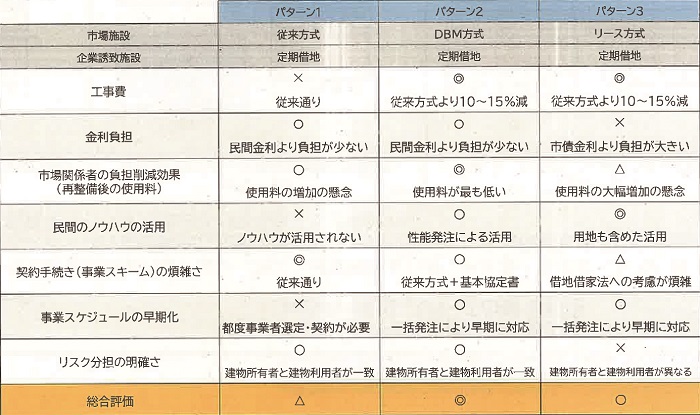 |  | パターン1 | パターン2 | パターン3 |
|---|---|---|---|
| 市場施設 | 従来方式 | DBM方式 | リース方式 |
| 企業誘致施設 | 定期借地 | 定期借地 | 定期借地 |
| 工事費 | × 従来通り | ◎ 従来方式より10～15%減 | ◎ 従来方式より10～15%減 |
| 金利負担 | ○ 民間金利より負担が少ない | ○ 民間金利より負担が少ない | × 市債金利より負担が大きい |
| 市場関係者の負担削減効果（再整備後の使用料） | ○ 使用料の増加の懸念 | ◎ 使用料が最も低い | △ 使用料の大幅増加の懸念 |
| 民間のノウハウの活用 | × ノウハウが活用されない | ○ 性能発注による活用 | ◎ 用地も含めた活用 |
| 契約手続き（事業スキーム）の煩雑さ | ◎ 従来通り | ○ 従来方式＋基本協定書 | △ 借地借家法への考慮が煩雑 |
| 事業スケジュールの早期化 | × 都度事業者選定・契約が必要 | ○ 一括発注により早期に対応 | ○ 一括発注により早期に対応 |
| リスク分担の明確さ | ○ 建物所有者と建物利用者が一致 | ○ 建物所有者と建物利用者が一致 | × 建物所有者と建物利用者が異なる |
| 総合評価 | △ | ◎ | ○ |